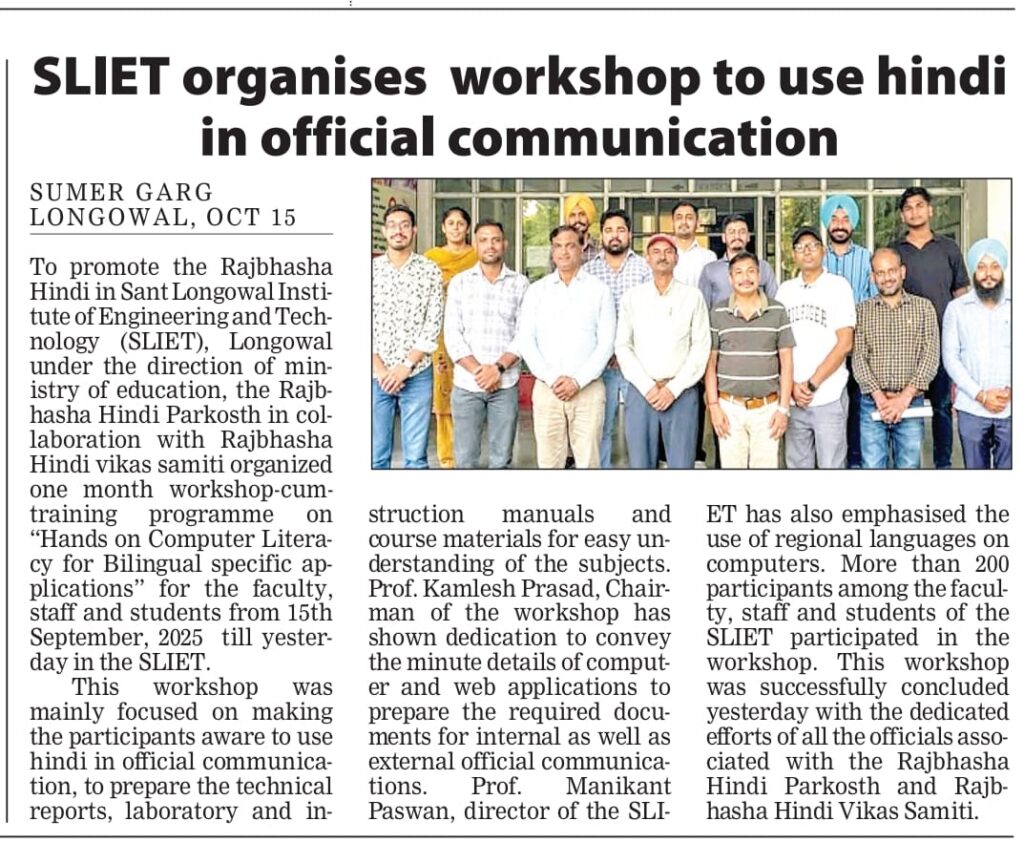 SLIET organises workshop to use hindi in official communication

SUMER GARG
LONGOWAL, OCT 15

To promote the Rajbhasha Hindi in Sant Longowal Institute of Engineering and Technology (SLIET), Longowal under the direction of ministry of education, the Rajbhasha Hindi Parkosth in collaboration with Rajbhasha Hindi vikas samiti organized one month workshop-cum-training programme on "Hands on Computer Literacy for Bilingual specific applications" for the faculty, staff and students from 15th September, 2025 till yesterday in the SLIET.

This workshop was mainly focused on making the participants aware to use hindi in official communication, to prepare the technical reports, laboratory and instruction manuals and course materials for easy understanding of the subjects. Prof. Kamlesh Prasad, Chairman of the workshop has shown dedication to convey the minute details of computer and web applications to prepare the required documents for internal as well as external official communications. Prof. Manikant Paswan, director of the SLIET has also emphasised the use of regional languages on computers. More than 200 participants among the faculty, staff and students of the SLIET participated in the workshop. This workshop was successfully concluded yesterday with the dedicated efforts of all the officials associated with the Rajbhasha Hindi Parkosth and Rajbhasha Hindi Vikas Samiti.